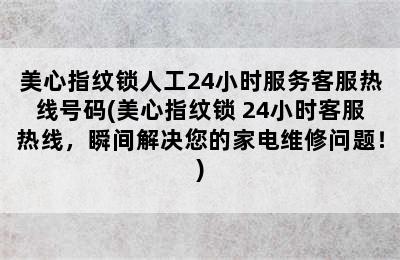 美心指纹锁人工24小时服务客服热线号码(美心指纹锁 24小时客服热线，瞬间解决您的家电维修问题！)